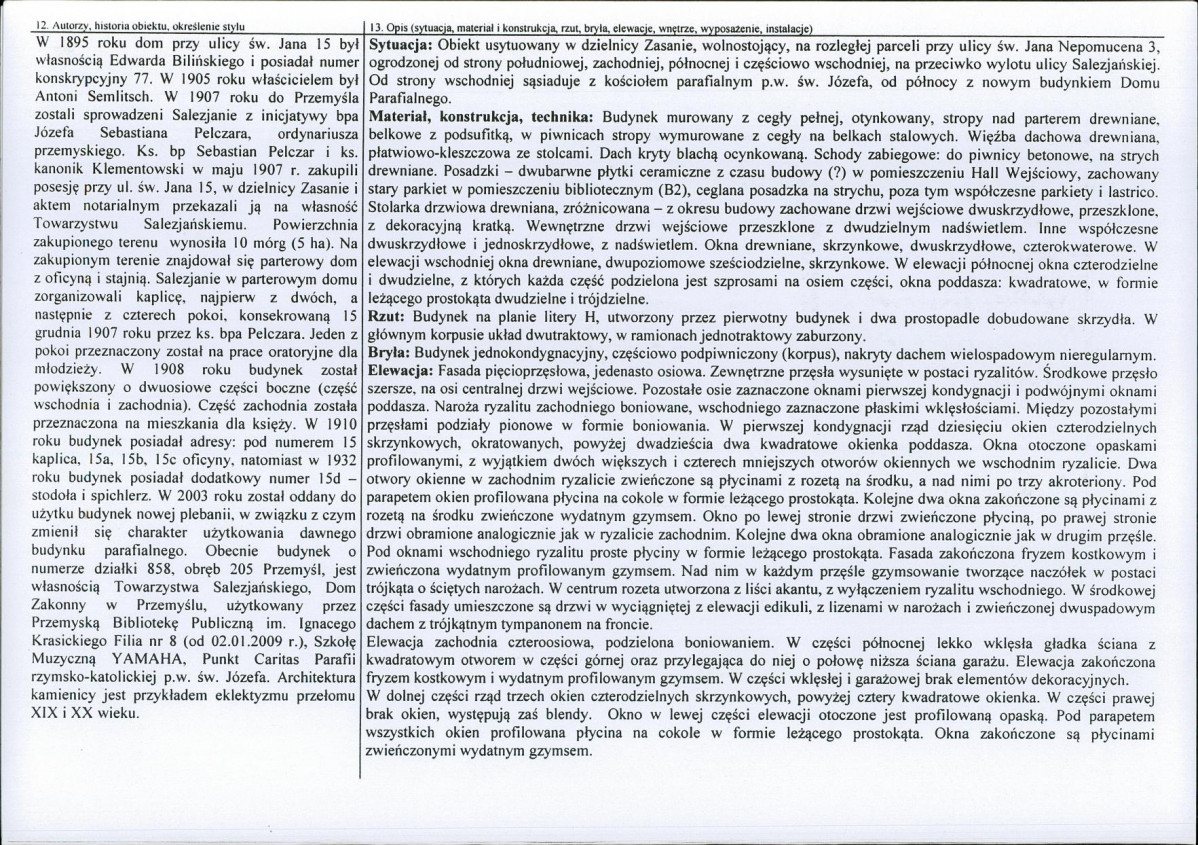 12. Autorzy, historia obiektu, określenie stylu

W 1895 roku dom przy ulicy św. Jana 15 był własnością Edwarda Bilińskiego i posiadał numer konskrypcyjny 77. W 1905 roku właścicielem był Antoni Semlitsch. W 1907 roku do Przemyśla zostali sprowadzeni Salezjanie z inicjatywy bpa Józefa Sebastiana Pelczara, ordynariusza przemyskiego. Ks. bp Sebastian Pelczar i ks. kanonik Klementowski w maju 1907 r. zakupili posesję przy ul. św. Jana 15, w dzielnicy Zasanie i aktem notarialnym przekazali ją na własność Towarzystwu Salezjańskiemu. Powierzchnia zakupionego terenu wynosiła 10 mórg (5 ha). Na zakupionym terenie znajdował się parterowy dom z oficyną i stajnią. Salezjanie w parterowym domu zorganizowali kaplicę, najpierw z dwóch, a następnie z czterech pokoi, konsekrowaną 15 grudnia 1907 roku przez ks. bpa Pelczara. Jeden z pokoi przeznaczony został na prace oratoryjne dla młodzieży. W 1908 roku budynek został powiększony o dwuosiowe części boczne (część wschodnia i zachodnia). Część zachodnia została przeznaczona na mieszkania dla księży. W 1910 roku budynek posiadał adresy: pod numerem 15 kaplica, 15a, 15b, 15c oficyny, natomiast w 1932 roku budynek posiadał dodatkowy numer 15d – stodoła i spichlerz. W 2003 roku został oddany do użytku budynek nowej plebanii, w związku z czym zmienił się charakter użytkowania dawnego budynku parafialnego. Obecnie budynek o numerze działki 858, obręb 205 Przemyśl, jest własnością Towarzystwa Salezjańskiego, Dom Zakonny w Przemyślu, użytkowany przez Przemyską Bibliotekę Publiczną im. Ignacego Krasickiego Filia nr 8 (od 02.01.2009 r.), Szkołę Muzyczną YAMAHA, Punkt Caritas Parafii rzymsko-katolickiej p.w. św. Józefa. Architektura kamienicy jest przykładem eklektyzmu przełomu XIX i XX wieku.

13. Opis (sytuacja, materiał i konstrukcja, rzut, bryła, elewacje, wnętrze, wyposażenie, instalacje)

Sytuacja: Obiekt usytuowany w dzielnicy Zasanie, wolnostojący, na rozległej parceli przy ulicy św. Jana Nepomucena 3, ogrodzonej od strony południowej, zachodniej, północnej i częściowo wschodniej, na przeciwko wylotu ulicy Salezjańskiej. Od strony wschodniej sąsiaduje z kościołem parafialnym p.w. św. Józefa, od północy z nowym budynkiem Domu Parafialnego.

Materiał, konstrukcja, technika: Budynek murowany z cegły pełnej, otynkowany, stropy nad parterem drewniane, belkowe z podsufitką, w piwnicach stropy wymurowane z cegły na belkach stalowych. Więźba dachowa drewniana, płatwiowo-kleszczowa ze stolcami. Dach kryty blachą ocynkowaną. Schody zabiegowe: do piwnicy betonowe, na strych drewniane. Posadzki – dwubarwne płytki ceramiczne z czasu budowy (?) w pomieszczeniu Hall Wejściowy, zachowany stary parkiet w pomieszczeniu bibliotecznym (B2), ceglana posadzka na strychu, poza tym współczesne parkiety i lastrico. Stolarka drzwiowa drewniana, zróżnicowana – z okresu budowy zachowane drzwi wejściowe dwuskrzydłowe, przeszklone, z dekoracyjną kratką. Wewnętrzne drzwi wejściowe przeszklone z dwudzielnym nadświetlem. Inne współczesne dwuskrzydłowe i jednoskrzydłowe, z nadświetlem. Okna drewniane, skrzynkowe, dwuskrzydłowe, czterokwaterowe. W elewacji wschodniej okna drewniane, dwupoziomowe sześciodzielne, skrzynkowe. W elewacji północnej okna czterodzielne i dwudzielne, z których każda część podzielona jest szprosami na osiem części, okna poddasza: kwadratowe, w formie leżącego prostokąta dwudzielne i trójdzielne.

Rzut: Budynek na planie litery H, utworzony przez pierwotny budynek i dwa prostopadle dobudowane skrzydła. W głównym korpusie układ dwutraktowy, w ramionach jednotraktowy zaburzony.

Bryła: Budynek jednokondygnacyjny, częściowo podpiwniczony (korpus), nakryty dachem wielospadowym nieregularnym.

Elewacja: Fasada pięcioprzęsłowa, jedenasto osiowa. Zewnętrzne przęsła wysunięte w postaci ryzalitów. Środkowe przęsło szersze, na osi centralnej drzwi wejściowe. Pozostałe osie zaznaczone oknami pierwszej kondygnacji i podwójnymi oknami poddasza. Naroża ryzalitu zachodniego boniowane, wschodniego zaznaczone płaskimi wklęsłościami. Między pozostałymi przęsłami podziały pionowe w formie boniowania. W pierwszej kondygnacji rząd dziesięciu okien czterodzielnych skrzynkowych, okratowanych, powyżej dwadzieścia dwa kwadratowe okienka poddasza. Okna otoczone opaskami profilowanymi, z wyjątkiem dwóch większych i czterech mniejszych otworów okiennych we wschodnim ryzalicie. Dwa otwory okienne w zachodnim ryzalicie zwieńczone są płycinami z rozetą na środku, a nad nimi po trzy akroteriony. Pod parapetem okien profilowana płycina na cokole w formie leżącego prostokąta. Kolejne dwa okna zakończone są płycinami z rozetą na środku zwieńczone wydatnym gzymsem. Okno po lewej stronie drzwi zwieńczone płyciną, po prawej stronie drzwi obramione analogicznie jak w ryzalicie zachodnim. Kolejne dwa okna obramione analogicznie jak w drugim przęśle. Pod oknami wschodniego ryzalitu proste płyciny w formie leżącego prostokąta. Fasada zakończona fryzem kostkowym i zwieńczona wydatnym profilowanym gzymsem. Nad nim w każdym przęśle gzymsowanie tworzące naczółek w postaci trójkąta o ściętych narożach. W centrum rozeta utworzona z liści akantu, z wyłączeniem ryzalitu wschodniego. W środkowej części fasady umieszczone są drzwi w wyciągniętej z elewacji edikuli, z lizenami w narożach i zwieńczonej dwuspadowym dachem z trójkątnym tympanonem na froncie.

Elewacja zachodnia czteroosiowa, podzielona boniowaniem. W części północnej lekko wklęsła gładka ściana z kwadratowym otworem w części górnej oraz przylegająca do niej o połowę niższa ściana garażu. Elewacja zakończona fryzem kostkowym i wydatnym profilowanym gzymsem. W części wklęsłej i garażowej brak elementów dekoracyjnych.

W dolnej części rząd trzech okien czterodzielnych skrzynkowych, powyżej cztery kwadratowe okienka. W części prawej brak okien, występują zaś blendy. Okno w lewej części elewacji otoczone jest profilowaną opaską. Pod parapetem wszystkich okien profilowana płycina na cokole w formie leżącego prostokąta. Okna zakończone są płycinami zwieńczonymi wydatnym gzymsem.